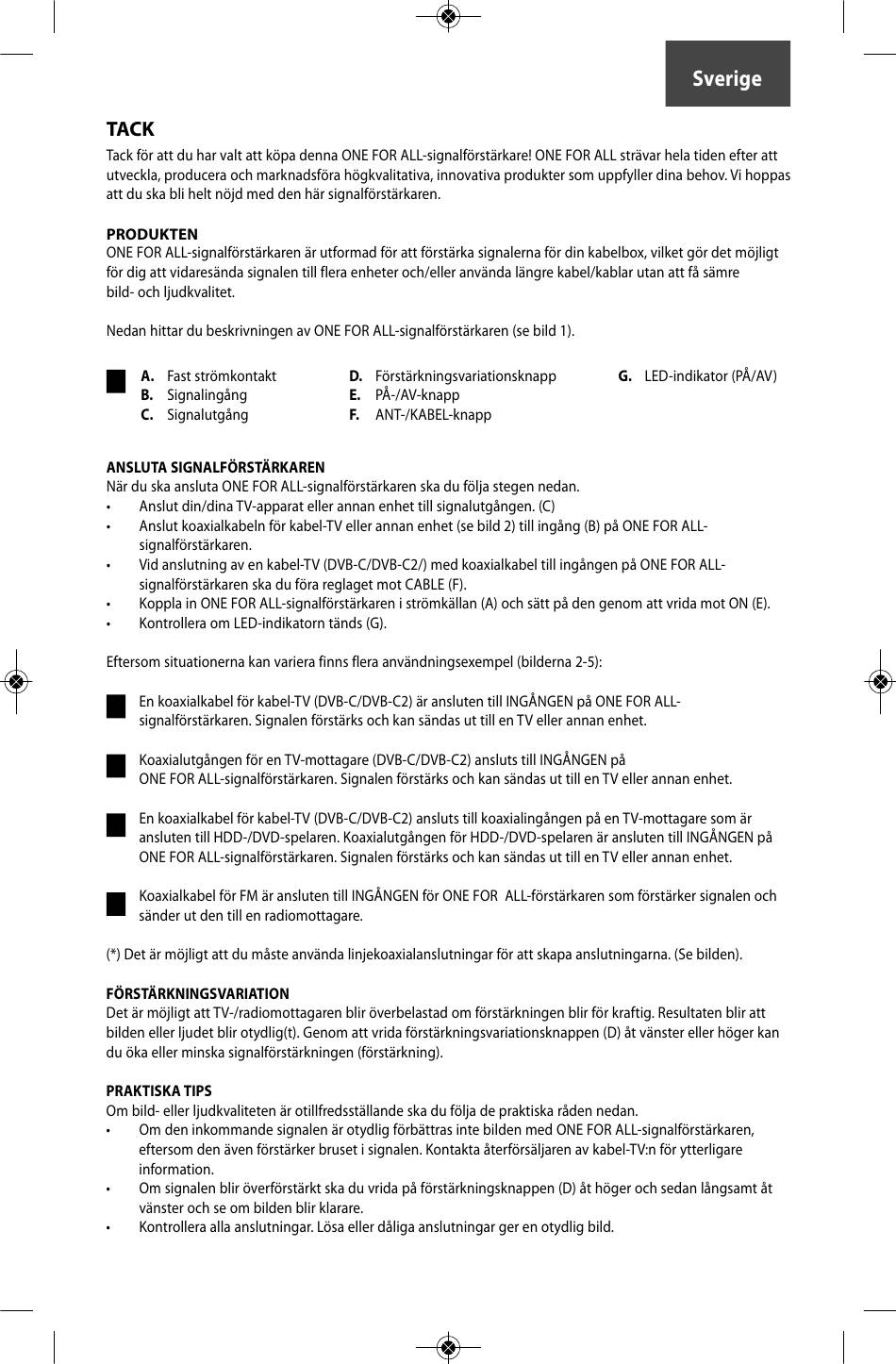 Sverige

TACK

Tack för att du har valt att köpa denna ONE FOR ALL-signalförstärkare! ONE FOR ALL strävar hela tiden efter att utveckla, producera och marknadsföra högkvalitativa, innovativa produkter som uppfyller dina behov. Vi hoppas att du ska bli helt nöjd med den här signalförstärkaren.

PRODUKTEN

ONE FOR ALL-signalförstärkaren är utformad för att förstärka signalerna för din kabelbox, vilket gör det möjligt för dig att vidaresända signalen till flera enheter och/eller använda längre kabel/kablar utan att få sämre bild- och ljudkvalitet.

Nedan hittar du beskrivningen av ONE FOR ALL-signalförstärkaren (se bild 1).

A. Fast strömkontakt
B. Signalingång
C. Signalutgång
D. Förstärkningsvariationsknapp
E. PÅ-/AV-knapp
F. ANT-/KABEL-knapp
G. LED-indikator (PÅ/AV)

ANSLUTA SIGNALFÖRSTÄRKAREN

När du ska ansluta ONE FOR ALL-signalförstärkaren ska du följa stegen nedan.
• Anslut din/dina TV-apparat eller annan enhet till signalutgången. (C)
• Anslut koaxialkabeln för kabel-TV eller annan enhet (se bild 2) till ingång (B) på ONE FOR ALL-signalförstärkaren.
• Vid anslutning av en kabel-TV (DVB-C/DVB-C2/) med koaxialkabel till ingången på ONE FOR ALL-signalförstärkaren ska du föra reglaget mot CABLE (F).
• Koppla in ONE FOR ALL-signalförstärkaren i strömkällan (A) och sätt på den genom att vrida mot ON (E).
• Kontrollera om LED-indikatorn tänds (G).

Eftersom situationerna kan variera finns flera användningsexempel (bilderna 2-5):

En koaxialkabel för kabel-TV (DVB-C/DVB-C2) är ansluten till INGÅNGEN på ONE FOR ALL-signalförstärkaren. Signalen förstärks och kan sändas ut till en TV eller annan enhet.

Koaxialutgången för en TV-mottagare (DVB-C/DVB-C2) ansluts till INGÅNGEN på ONE FOR ALL-signalförstärkaren. Signalen förstärks och kan sändas ut till en TV eller annan enhet.

En koaxialkabel för kabel-TV (DVB-C/DVB-C2) ansluts till koaxialingången på en TV-mottagare som är ansluten till HDD-/DVD-spelaren. Koaxialutgången för HDD-/DVD-spelaren är ansluten till INGÅNGEN på ONE FOR ALL-signalförstärkaren. Signalen förstärks och kan sändas ut till en TV eller annan enhet.

Koaxialkabel för FM är ansluten till INGÅNGEN för ONE FOR ALL-förstärkaren som förstärker signalen och sänder ut den till en radiomottagare.

(*) Det är möjligt att du måste använda linjekoaxialanslutningar för att skapa anslutningarna. (Se bilden).

FÖRSTÄRKNINGSVARIATION

Det är möjligt att TV-/radiomottagaren blir överbelastad om förstärkningen blir för kraftig. Resultaten blir att bilden eller ljudet blir otydlig(t). Genom att vrida förstärkningsvariationsknappen (D) åt vänster eller höger kan du öka eller minska signalförstärkningen (förstärkning).

PRAKTISKA TIPS

Om bild- eller ljudkvaliteten är otillfredsställande ska du följa de praktiska råden nedan.
• Om den inkommande signalen är otydlig förbättras inte bilden med ONE FOR ALL-signalförstärkaren, eftersom den även förstärker bruset i signalen. Kontakta återförsäljaren av kabel-TV:n för ytterligare information.
• Om signalen blir överförstärkt ska du vrida på förstärkningsknappen (D) åt höger och sedan långsamt åt vänster och se om bilden blir klarare.
• Kontrollera alla anslutningar. Lösa eller dåliga anslutningar ger en otydlig bild.